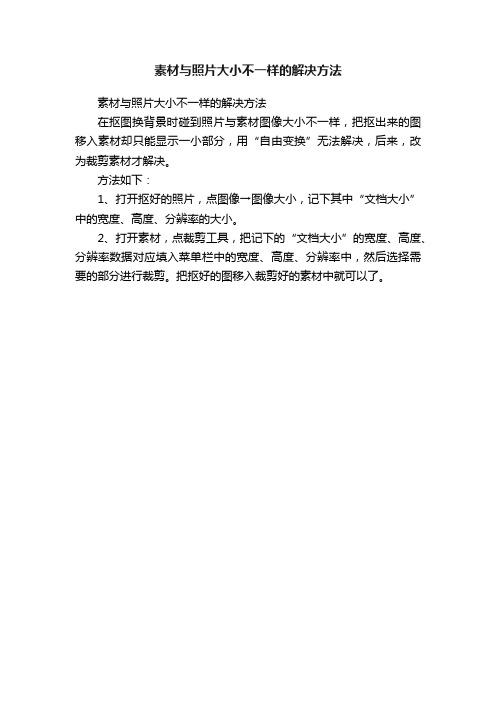 素材与照片大小不一样的解决方法

素材与照片大小不一样的解决方法

在抠图换背景时碰到照片与素材图像大小不一样，把抠出来的图移入素材却只能显示一小部分，用“自由变换”无法解决，后来，改为裁剪素材才解决。

方法如下：

1、打开抠好的照片，点图像→图像大小，记下其中“文档大小”中的宽度、高度、分辨率的大小。

2、打开素材，点裁剪工具，把记下的“文档大小”的宽度、高度、分辨率数据对应填入菜单栏中的宽度、高度、分辨率中，然后选择需要的部分进行裁剪。把抠好的图移入裁剪好的素材中就可以了。